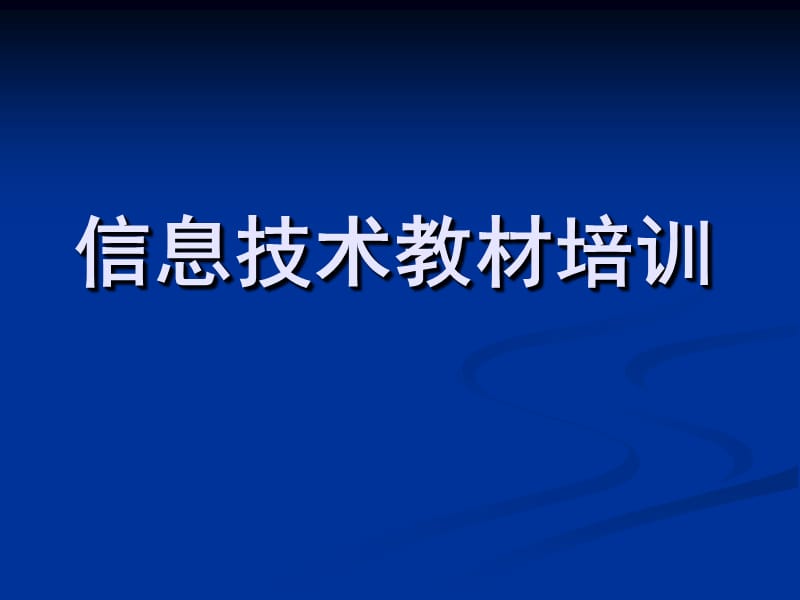 信息技术教材培训